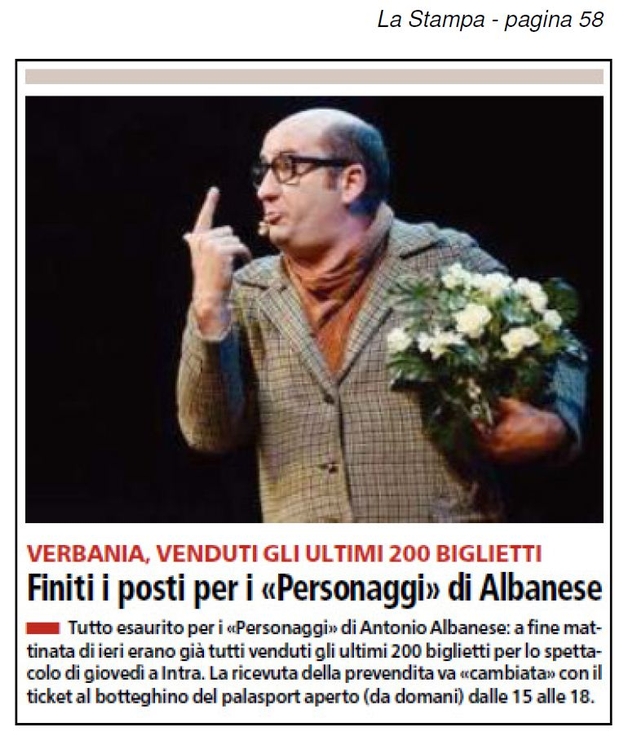 La Stampa - pagina 58

VERBANIA, VENDUTI GLI ULTIMI 200 BIGLIETTI

Finiti i posti per i «Personaggi» di Albanese

Tutto esaurito per i «Personaggi» di Antonio Albanese: a fine mattinata di ieri erano già tutti venduti gli ultimi 200 biglietti per lo spettacolo di giovedì a Intra. La ricevuta della prevendita va «cambiata» con il ticket al botteghino del palasport aperto (da domani) dalle 15 alle 18.